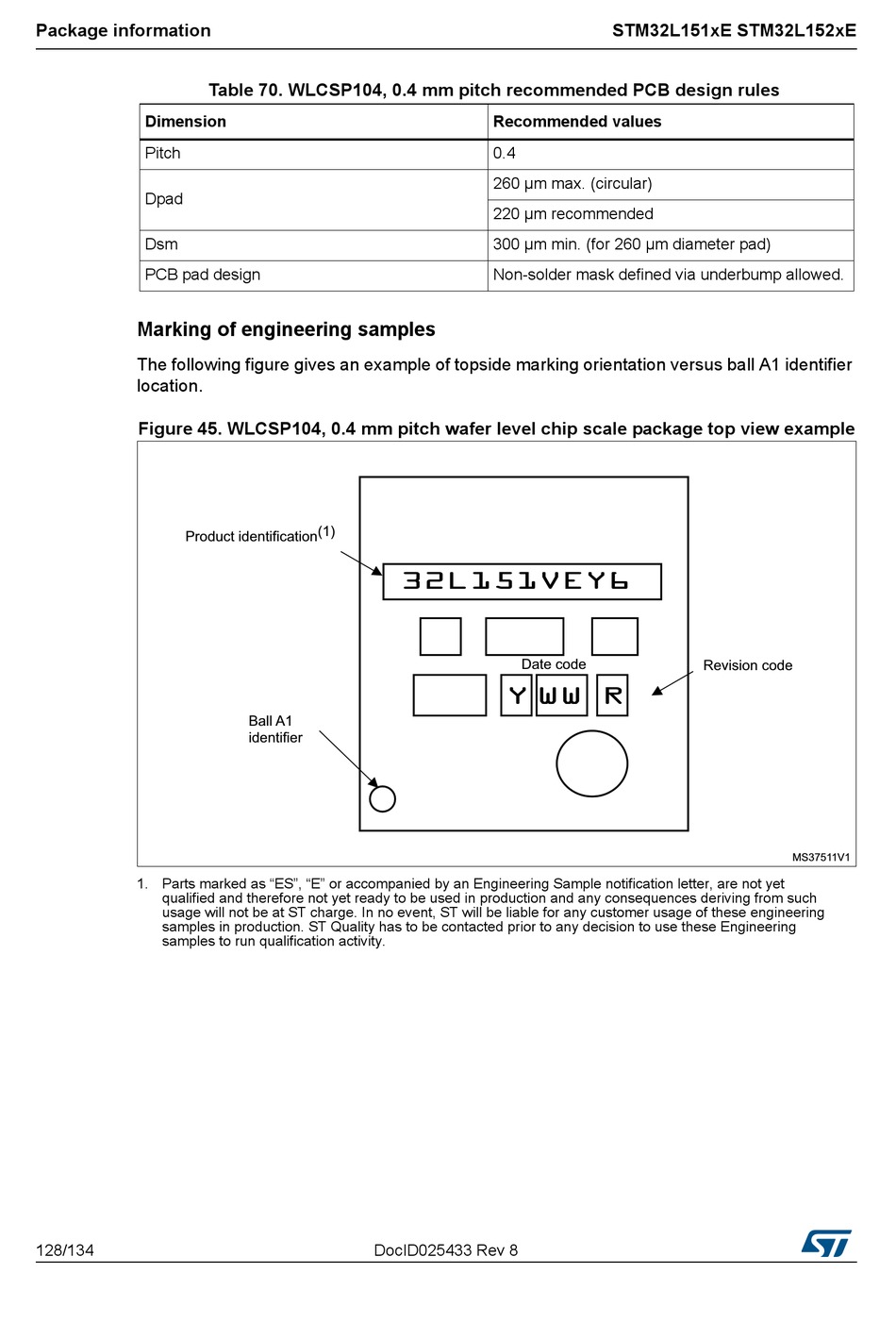 Package information STM32L151xE STM32L152xE

Table 70. WLCSP104, 0.4 mm pitch recommended PCB design rules

| Dimension | Recommended values |
|---|---|
| Pitch | 0.4 |
| Dpad | 260 µm max. (circular) |
| | 220 µm recommended |
| Dsm | 300 µm min. (for 260 µm diameter pad) |
| PCB pad design | Non-solder mask defined via underbump allowed. |

Marking of engineering samples

The following figure gives an example of topside marking orientation versus ball A1 identifier location.

Figure 45. WLCSP104, 0.4 mm pitch wafer level chip scale package top view example

Product identification$^{(1)}$

32L151VEY6

Date code

Revision code

Y WW R

Ball A1 identifier

MS37511V1

1. Parts marked as “ES”, “E” or accompanied by an Engineering Sample notification letter, are not yet qualified and therefore not yet ready to be used in production and any consequences deriving from such usage will not be at ST charge. In no event, ST will be liable for any customer usage of these engineering samples in production. ST Quality has to be contacted prior to any decision to use these Engineering samples to run qualification activity.

128/134 DocID025433 Rev 8 ST